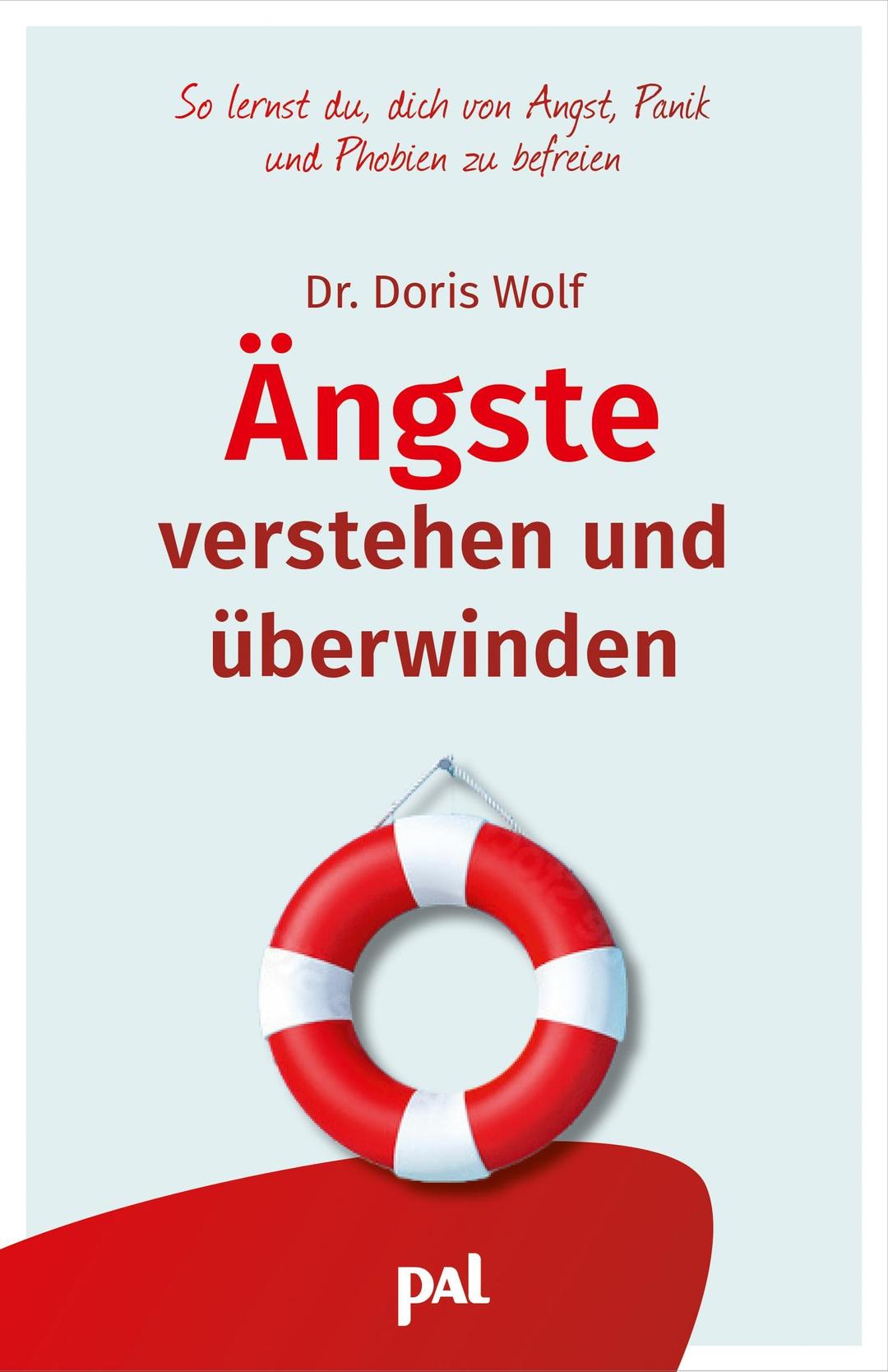 So lernst du, dich von Angst, Panik und Phobien zu befreien

Dr. Doris Wolf

Ängste verstehen und überwinden

pal